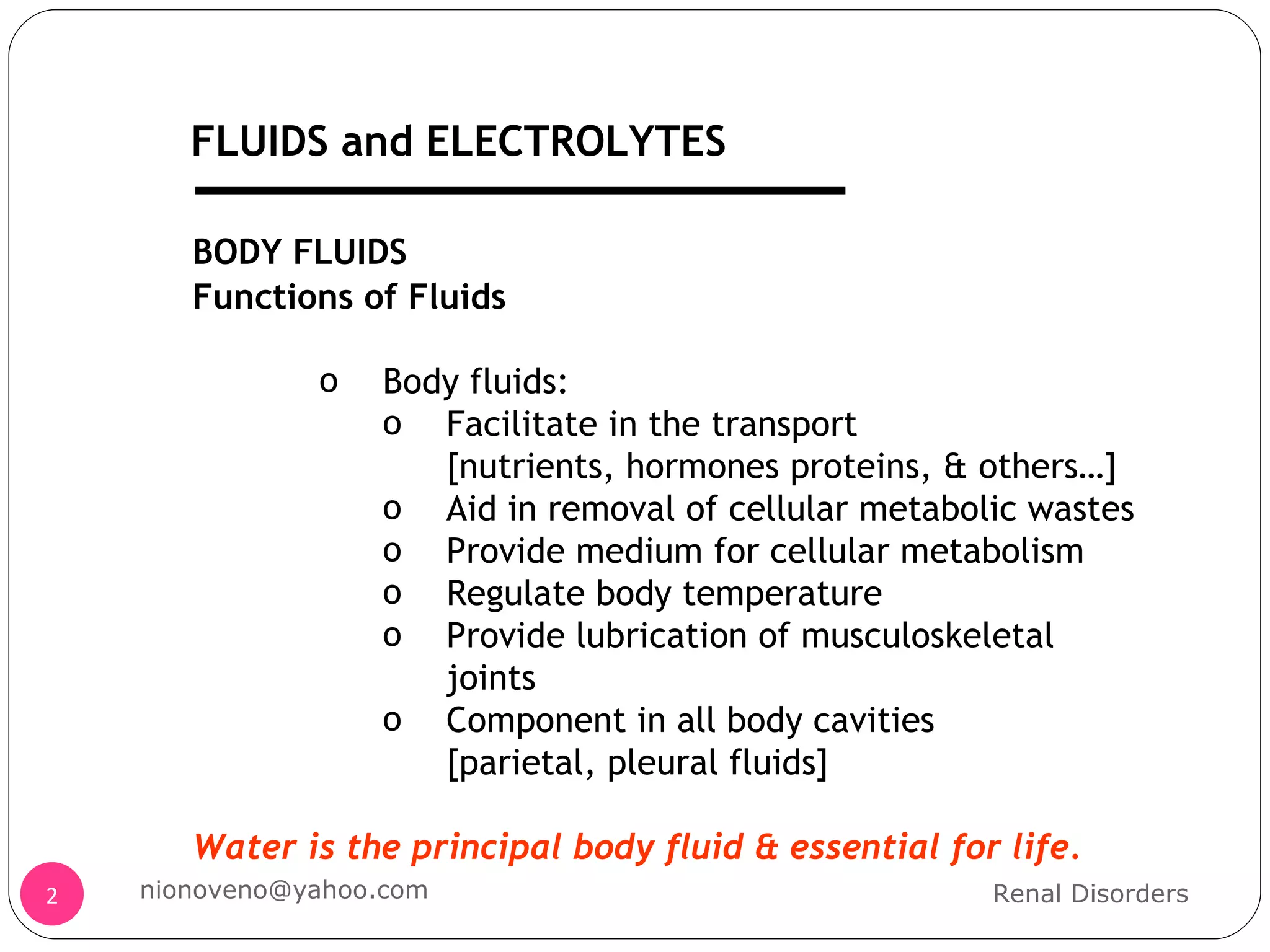 FLUIDS and ELECTROLYTES

BODY FLUIDS
Functions of Fluids

o Body fluids:
o Facilitate in the transport [nutrients, hormones proteins, & others…]
o Aid in removal of cellular metabolic wastes
o Provide medium for cellular metabolism
o Regulate body temperature
o Provide lubrication of musculoskeletal joints
o Component in all body cavities [parietal, pleural fluids]

Water is the principal body fluid & essential for life.

2
nionoveno@yahoo.com
Renal Disorders